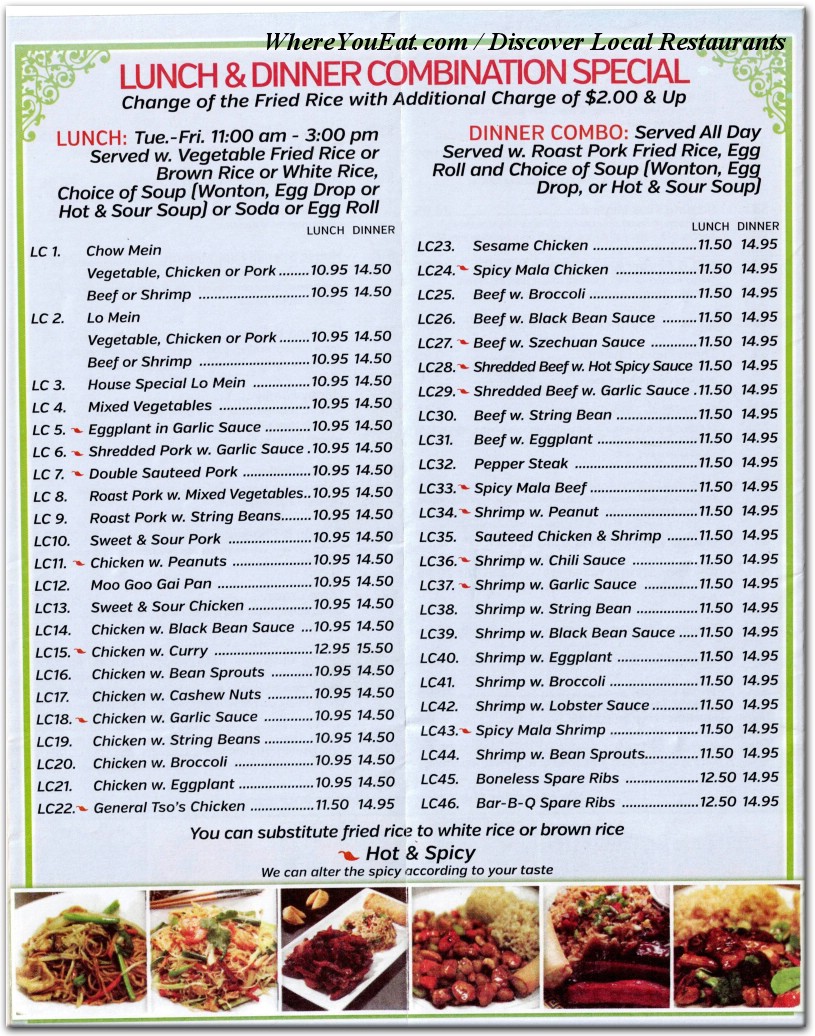 WhereYouEat.com / Discover Local Restaurants

LUNCH & DINNER COMBINATION SPECIAL
Change of the Fried Rice with Additional Charge of $2.00 & Up

LUNCH: Tue.-Fri. 11:00 am - 3:00 pm
Served w. Vegetable Fried Rice or Brown Rice or White Rice, Choice of Soup (Wonton, Egg Drop or Hot & Sour Soup) or Soda or Egg Roll

| | | LUNCH | DINNER |
|---|---|---|---|
| LC 1. | Chow Mein | | |
| | Vegetable, Chicken or Pork | 10.95 | 14.50 |
| | Beef or Shrimp | 10.95 | 14.50 |
| LC 2. | Lo Mein | | |
| | Vegetable, Chicken or Pork | 10.95 | 14.50 |
| | Beef or Shrimp | 10.95 | 14.50 |
| LC 3. | House Special Lo Mein | 10.95 | 14.50 |
| LC 4. | Mixed Vegetables | 10.95 | 14.50 |
| LC 5. | Eggplant in Garlic Sauce | 10.95 | 14.50 |
| LC 6. | Shredded Pork w. Garlic Sauce | 10.95 | 14.50 |
| LC 7. | Double Sauteed Pork | 10.95 | 14.50 |
| LC 8. | Roast Pork w. Mixed Vegetables | 10.95 | 14.50 |
| LC 9. | Roast Pork w. String Beans | 10.95 | 14.50 |
| LC10. | Sweet & Sour Pork | 10.95 | 14.50 |
| LC11. | Chicken w. Peanuts | 10.95 | 14.50 |
| LC12. | Moo Goo Gai Pan | 10.95 | 14.50 |
| LC13. | Sweet & Sour Chicken | 10.95 | 14.50 |
| LC14. | Chicken w. Black Bean Sauce | 10.95 | 14.50 |
| LC15. | Chicken w. Curry | 12.95 | 15.50 |
| LC16. | Chicken w. Bean Sprouts | 10.95 | 14.50 |
| LC17. | Chicken w. Cashew Nuts | 10.95 | 14.50 |
| LC18. | Chicken w. Garlic Sauce | 10.95 | 14.50 |
| LC19. | Chicken w. String Beans | 10.95 | 14.50 |
| LC20. | Chicken w. Broccoli | 10.95 | 14.50 |
| LC21. | Chicken w. Eggplant | 10.95 | 14.50 |
| LC22. | General Tso's Chicken | 11.50 | 14.95 |

DINNER COMBO: Served All Day
Served w. Roast Pork Fried Rice, Egg Roll and Choice of Soup (Wonton, Egg Drop, or Hot & Sour Soup)

| | | LUNCH | DINNER |
|---|---|---|---|
| LC23. | Sesame Chicken | 11.50 | 14.95 |
| LC24. | Spicy Mala Chicken | 11.50 | 14.95 |
| LC25. | Beef w. Broccoli | 11.50 | 14.95 |
| LC26. | Beef w. Black Bean Sauce | 11.50 | 14.95 |
| LC27. | Beef w. Szechuan Sauce | 11.50 | 14.95 |
| LC28. | Shredded Beef w. Hot Spicy Sauce | 11.50 | 14.95 |
| LC29. | Shredded Beef w. Garlic Sauce | 11.50 | 14.95 |
| LC30. | Beef w. String Bean | 11.50 | 14.95 |
| LC31. | Beef w. Eggplant | 11.50 | 14.95 |
| LC32. | Pepper Steak | 11.50 | 14.95 |
| LC33. | Spicy Mala Beef | 11.50 | 14.95 |
| LC34. | Shrimp w. Peanut | 11.50 | 14.95 |
| LC35. | Sauteed Chicken & Shrimp | 11.50 | 14.95 |
| LC36. | Shrimp w. Chili Sauce | 11.50 | 14.95 |
| LC37. | Shrimp w. Garlic Sauce | 11.50 | 14.95 |
| LC38. | Shrimp w. String Bean | 11.50 | 14.95 |
| LC39. | Shrimp w. Black Bean Sauce | 11.50 | 14.95 |
| LC40. | Shrimp w. Eggplant | 11.50 | 14.95 |
| LC41. | Shrimp w. Broccoli | 11.50 | 14.95 |
| LC42. | Shrimp w. Lobster Sauce | 11.50 | 14.95 |
| LC43. | Spicy Mala Shrimp | 11.50 | 14.95 |
| LC44. | Shrimp w. Bean Sprouts | 11.50 | 14.95 |
| LC45. | Boneless Spare Ribs | 12.50 | 14.95 |
| LC46. | Bar-B-Q Spare Ribs | 12.50 | 14.95 |

You can substitute fried rice to white rice or brown rice
Hot & Spicy
We can alter the spicy according to your taste